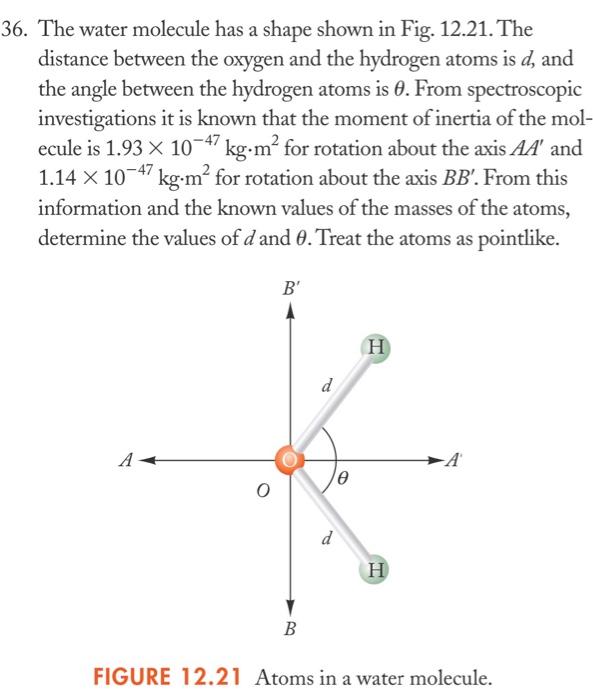 36. The water molecule has a shape shown in Fig. 12.21. The distance between the oxygen and the hydrogen atoms is $d$, and the angle between the hydrogen atoms is $\theta$. From spectroscopic investigations it is known that the moment of inertia of the molecule is $1.93 \times 10^{-47}$ kg·m$^2$ for rotation about the axis $AA'$ and $1.14 \times 10^{-47}$ kg·m$^2$ for rotation about the axis $BB'$. From this information and the known values of the masses of the atoms, determine the values of $d$ and $\theta$. Treat the atoms as pointlike.

$B'$

H

$d$

$A$

O

$A'$

$O$

$\theta$

$d$

H

$B$

FIGURE 12.21 Atoms in a water molecule.